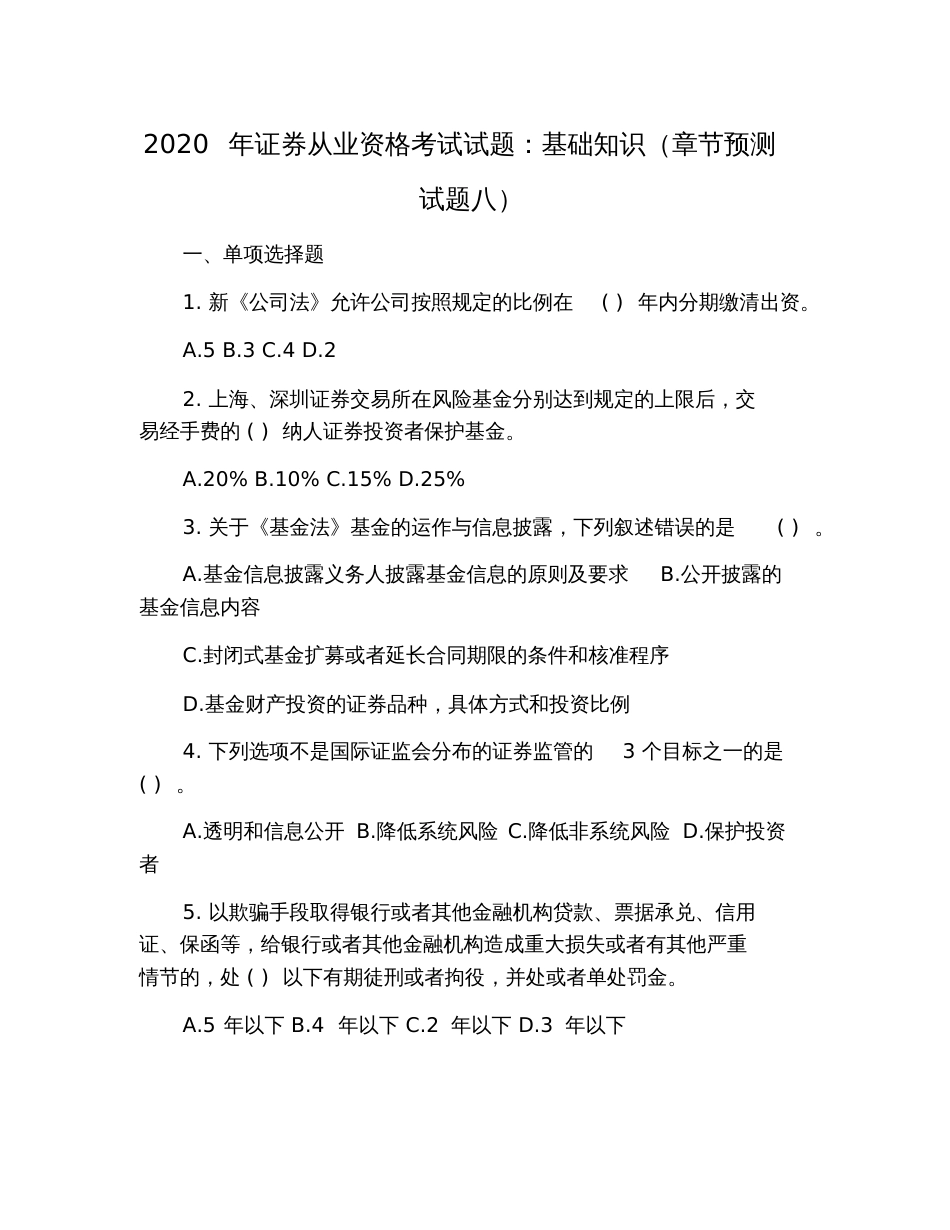 2020 年证券从业资格考试试题：基础知识（章节预测试题八）

一、单项选择题

1. 新《公司法》允许公司按照规定的比例在 ( ) 年内分期缴清出资。

A.5 B.3 C.4 D.2

2. 上海、深圳证券交易所在风险基金分别达到规定的上限后，交易经手费的 ( ) 纳人证券投资者保护基金。

A.20% B.10% C.15% D.25%

3. 关于《基金法》基金的运作与信息披露，下列叙述错误的是 ( ) 。

A.基金信息披露义务人披露基金信息的原则及要求 B.公开披露的基金信息内容

C.封闭式基金扩募或者延长合同期限的条件和核准程序

D.基金财产投资的证券品种，具体方式和投资比例

4. 下列选项不是国际证监会分布的证券监管的 3 个目标之一的是 ( ) 。

A.透明和信息公开 B.降低系统风险 C.降低非系统风险 D.保护投资者

5. 以欺骗手段取得银行或者其他金融机构贷款、票据承兑、信用证、保函等，给银行或者其他金融机构造成重大损失或者有其他严重情节的，处 ( ) 以下有期徒刑或者拘役，并处或者单处罚金。

A.5 年以下 B.4 年以下 C.2 年以下 D.3 年以下